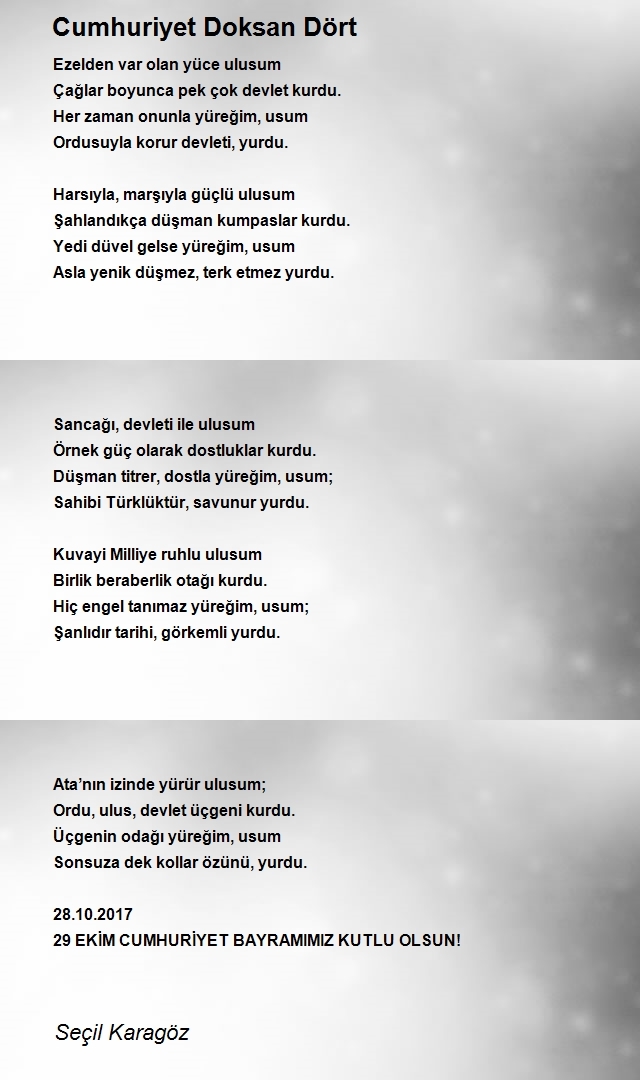 Cumhuriyet Doksan Dört

Ezelden var olan yüce ulusum
Çağlar boyunca pek çok devlet kurdu.
Her zaman onunla yüreğim, usum
Ordusuyla korur devleti, yurdu.

Harsıyla, marşıyla güçlü ulusum
Şahlandıkça düşman kumpaslar kurdu.
Yedi düvel gelse yüreğim, usum
Asla yenik düşmez, terk etmez yurdu.

Sancağı, devleti ile ulusum
Örnek güç olarak dostluklar kurdu.
Düşman titrer, dostla yüreğim, usum;
Sahibi Türklüktür, savunur yurdu.

Kuvayi Milliye ruhlu ulusum
Birlik beraberlik otağı kurdu.
Hiç engel tanımaz yüreğim, usum;
Şanlıdır tarihi, görkemli yurdu.

Ata'nın izinde yürür ulusum;
Ordu, ulus, devlet üçgeni kurdu.
Üçgenin odağı yüreğim, usum
Sonsuza dek kollar özünü, yurdu.

28.10.2017
29 EKİM CUMHURİYET BAYRAMIMIZ KUTLU OLSUN!

Seçil Karagöz